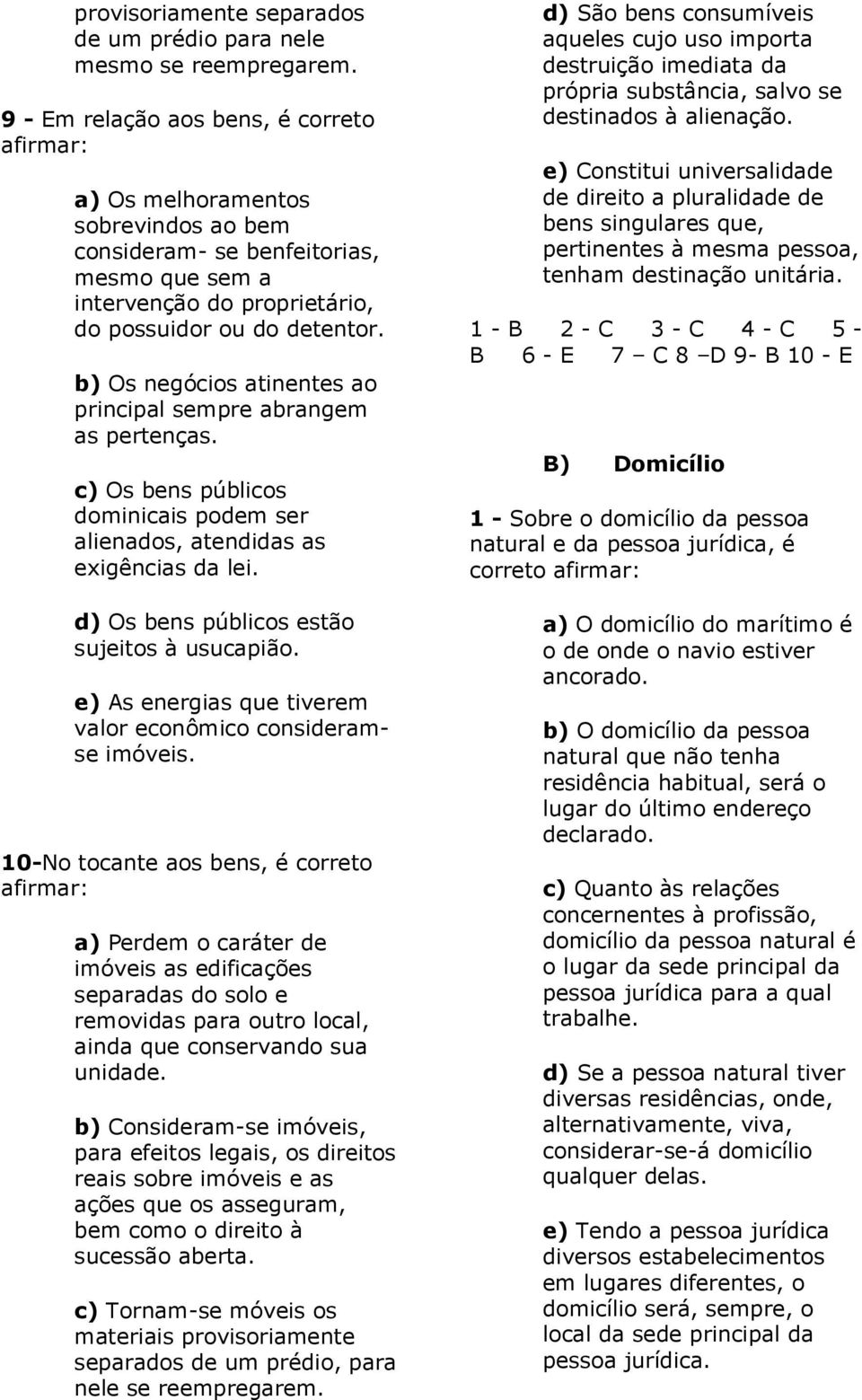 provisoriamente separados de um prédio para nele mesmo se reempregarem.

9 - Em relação aos bens, é correto afirmar:

a) Os melhoramentos sobrevindos ao bem consideram- se benfeitorias, mesmo que sem a intervenção do proprietário, do possuidor ou do detentor.

b) Os negócios atinentes ao principal sempre abrangem as pertenças.

c) Os bens públicos dominicais podem ser alienados, atendidas as exigências da lei.

d) Os bens públicos estão sujeitos à usucapião.

e) As energias que tiverem valor econômico consideram-se imóveis.

10-No tocante aos bens, é correto afirmar:

a) Perdem o caráter de imóveis as edificações separadas do solo e removidas para outro local, ainda que conservando sua unidade.

b) Consideram-se imóveis, para efeitos legais, os direitos reais sobre imóveis e as ações que os asseguram, bem como o direito à sucessão aberta.

c) Tornam-se móveis os materiais provisoriamente separados de um prédio, para nele se reempregarem.

d) São bens consumíveis aqueles cujo uso importa destruição imediata da própria substância, salvo se destinados à alienação.

e) Constitui universalidade de direito a pluralidade de bens singulares que, pertinentes à mesma pessoa, tenham destinação unitária.

1 - B 2 - C 3 - C 4 - C 5 - B 6 - E 7 – C 8 –D 9- B 10 - E

B) Domicílio

1 - Sobre o domicílio da pessoa natural e da pessoa jurídica, é correto afirmar:

a) O domicílio do marítimo é o de onde o navio estiver ancorado.

b) O domicílio da pessoa natural que não tenha residência habitual, será o lugar do último endereço declarado.

c) Quanto às relações concernentes à profissão, domicílio da pessoa natural é o lugar da sede principal da pessoa jurídica para a qual trabalhe.

d) Se a pessoa natural tiver diversas residências, onde, alternativamente, viva, considerar-se-á domicílio qualquer delas.

e) Tendo a pessoa jurídica diversos estabelecimentos em lugares diferentes, o domicílio será, sempre, o local da sede principal da pessoa jurídica.